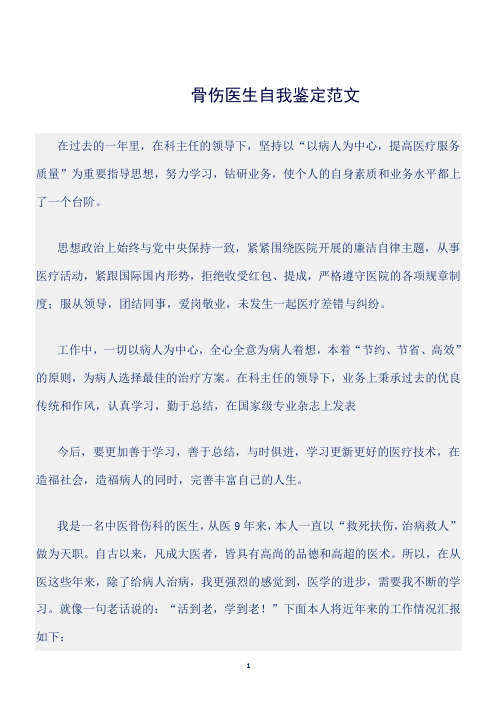 骨伤医生自我鉴定范文

在过去的一年里，在科主任的领导下，坚持以“以病人为中心，提高医疗服务质量”为重要指导思想，努力学习，钻研业务，使个人的自身素质和业务水平都上了一个台阶。

思想政治上始终与党中央保持一致，紧紧围绕医院开展的廉洁自律主题，从事医疗活动，紧跟国际国内形势，拒绝收受红包、提成，严格遵守医院的各项规章制度；服从领导，团结同事，爱岗敬业，未发生一起医疗差错与纠纷。

工作中，一切以病人为中心，全心全意为病人着想，本着“节约、节省、高效”的原则，为病人选择最佳的治疗方案。在科主任的领导下，业务上秉承过去的优良传统和作风，认真学习，勤于总结，在国家级专业杂志上发表

今后，要更加善于学习，善于总结，与时俱进，学习更新更好的医疗技术，在造福社会，造福病人的同时，完善丰富自己的人生。

我是一名中医骨伤科的医生，从医 9 年来，本人一直以“救死扶伤，治病救人”做为天职。自古以来，凡成大医者，皆具有高尚的品德和高超的医术。所以，在从医这些年来，除了给病人治病，我更强烈的感觉到，医学的进步，需要我不断的学习。就像一句老话说的：“活到老，学到老！”下面本人将近年来的工作情况汇报如下：

1